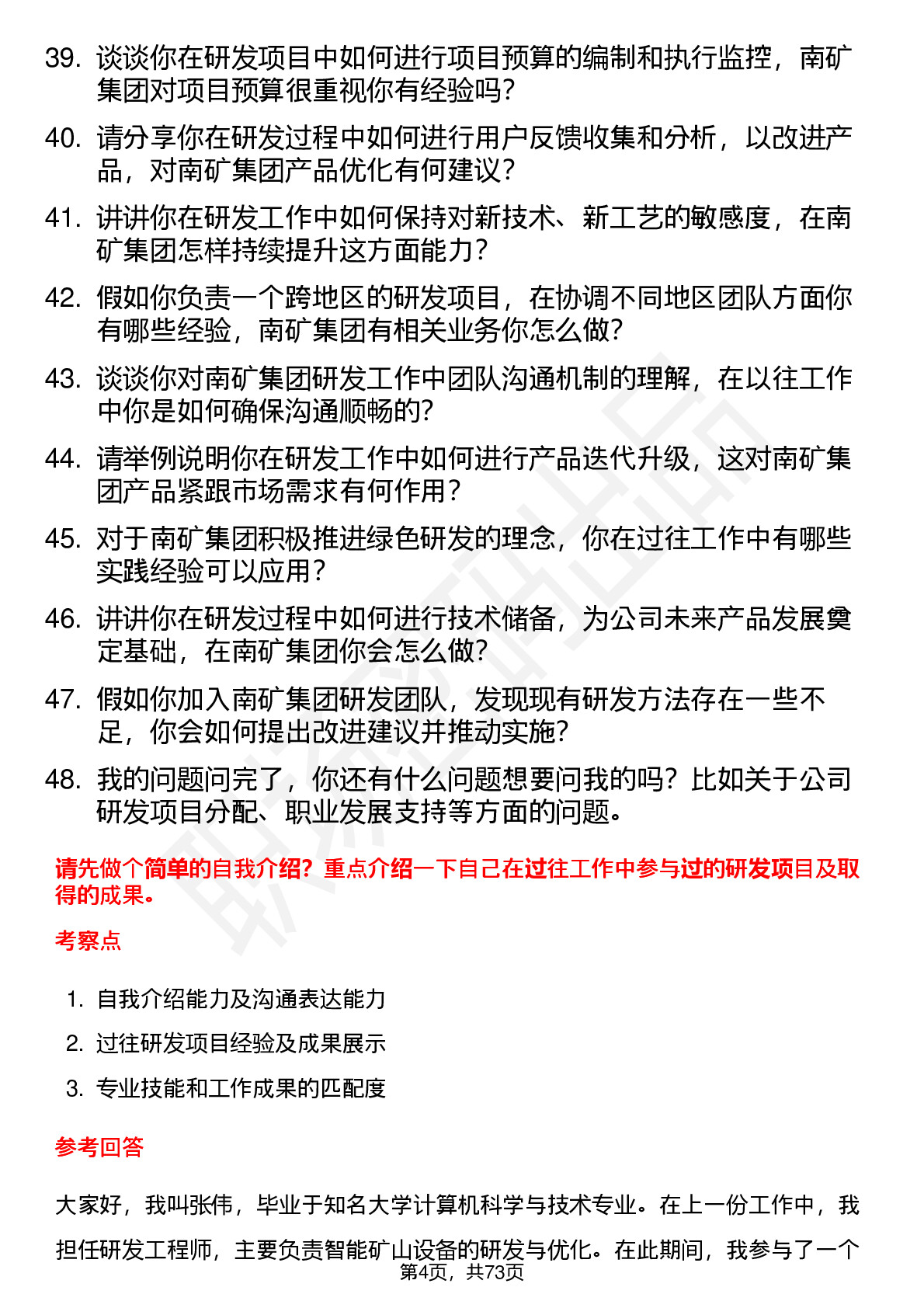 39. 谈谈你在研发项目中如何进行项目预算的编制和执行监控，南矿集团对项目预算很重视你有经验吗？

40. 请分享你在研发过程中如何进行用户反馈收集和分析，以改进产品，对南矿集团产品优化有何建议？

41. 讲讲你在研发工作中如何保持对新技术、新工艺的敏感度，在南矿集团怎样持续提升这方面能力？

42. 假如你负责一个跨地区的研发项目，在协调不同地区团队方面你有哪些经验，南矿集团有相关业务你怎么做？

43. 谈谈你对南矿集团研发工作中团队沟通机制的理解，在以往工作中你是如何确保沟通顺畅的？

44. 请举例说明你在研发工作中如何进行产品迭代升级，这对南矿集团产品紧跟市场需求有何作用？

45. 对于南矿集团积极推进绿色研发的理念，你在过往工作中有哪些实践经验可以应用？

46. 讲讲你在研发过程中如何进行技术储备，为公司未来产品发展奠定基础，在南矿集团你会怎么做？

47. 假如你加入南矿集团研发团队，发现现有研发方法存在一些不足，你会如何提出改进建议并推动实施？

48. 我的问题问完了，你还有什么问题想要问我的吗？比如关于公司研发项目分配、职业发展支持等方面的问题。

请先做个简单的自我介绍？重点介绍一下自己在过往工作中参与过的研发项目及取得的成果。

考察点

1. 自我介绍能力及沟通表达能力
2. 过往研发项目经验及成果展示
3. 专业技能和工作成果的匹配度

参考回答

大家好，我叫张伟，毕业于知名大学计算机科学与技术专业。在上一份工作中，我担任研发工程师，主要负责智能矿山设备的研发与优化。在此期间，我参与了一个

第4页，共73页